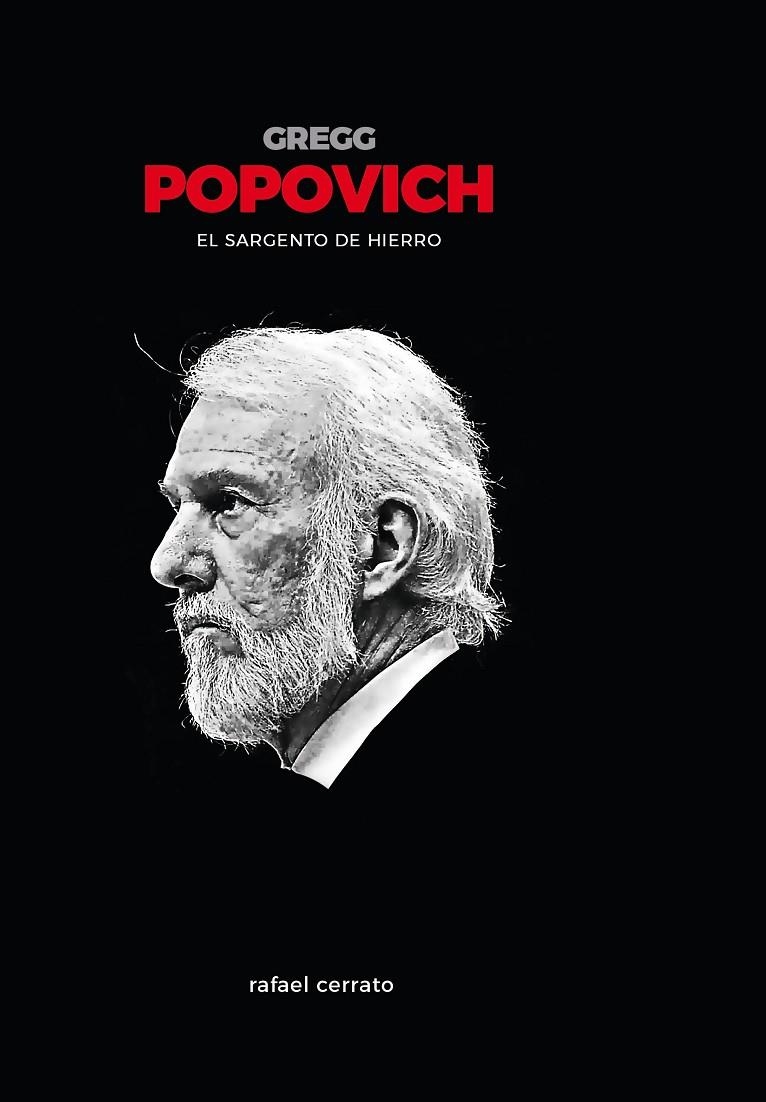 GREGG
POPOVICH
EL SARGENTO DE HIERRO

rafael cerrato